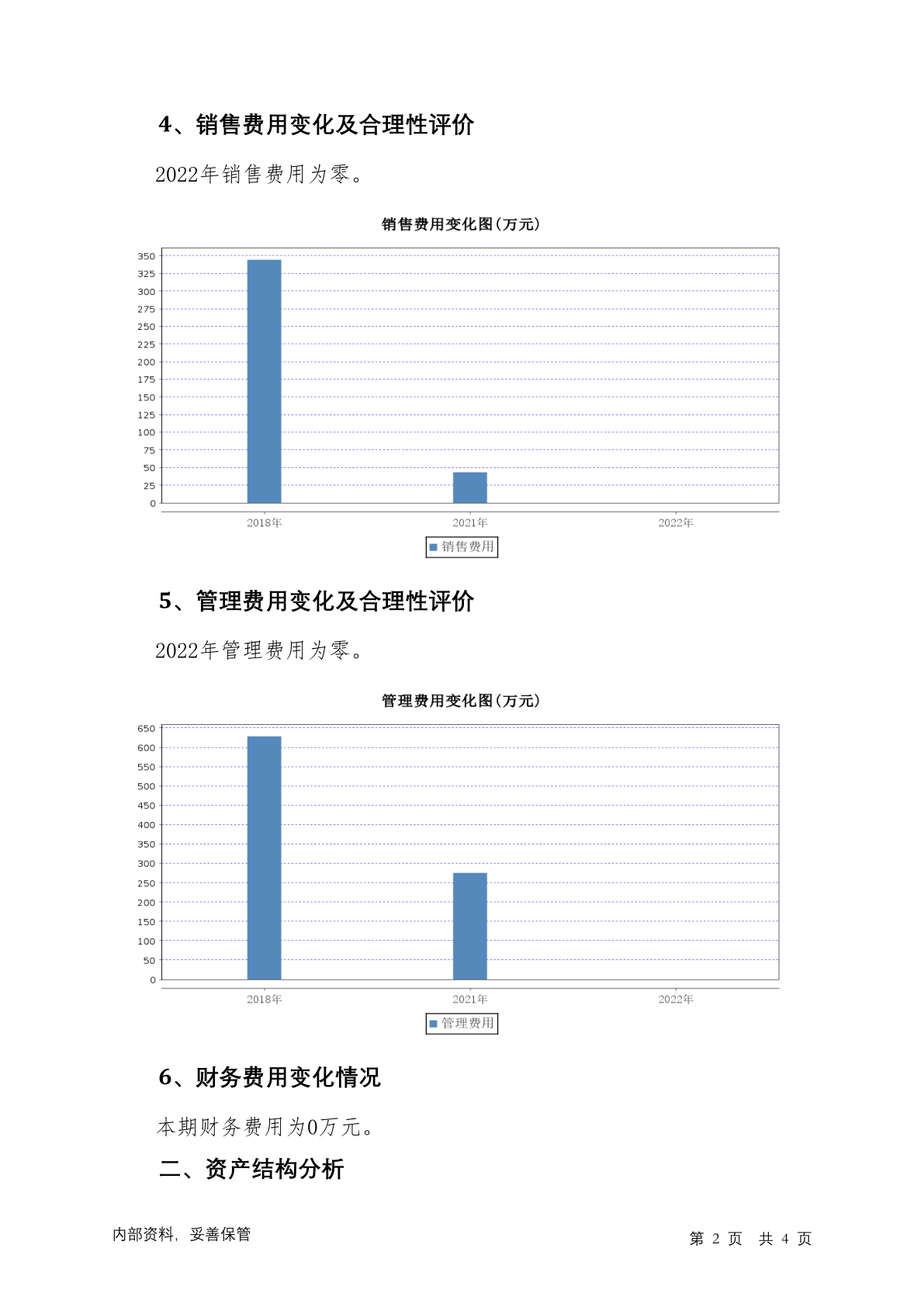 4、销售费用变化及合理性评价

2022年销售费用为零。

销售费用变化图(万元)

350
325
300
275
250
225
200
175
150
125
100
75
50
25
0

2018年 2021年 2022年

销售费用

5、管理费用变化及合理性评价

2022年管理费用为零。

管理费用变化图(万元)

650
600
550
500
450
400
350
300
250
200
150
100
50
0

2018年 2021年 2022年

管理费用

6、财务费用变化情况

本期财务费用为0万元。

二、资产结构分析

内部资料，妥善保管

第 2 页 共 4 页